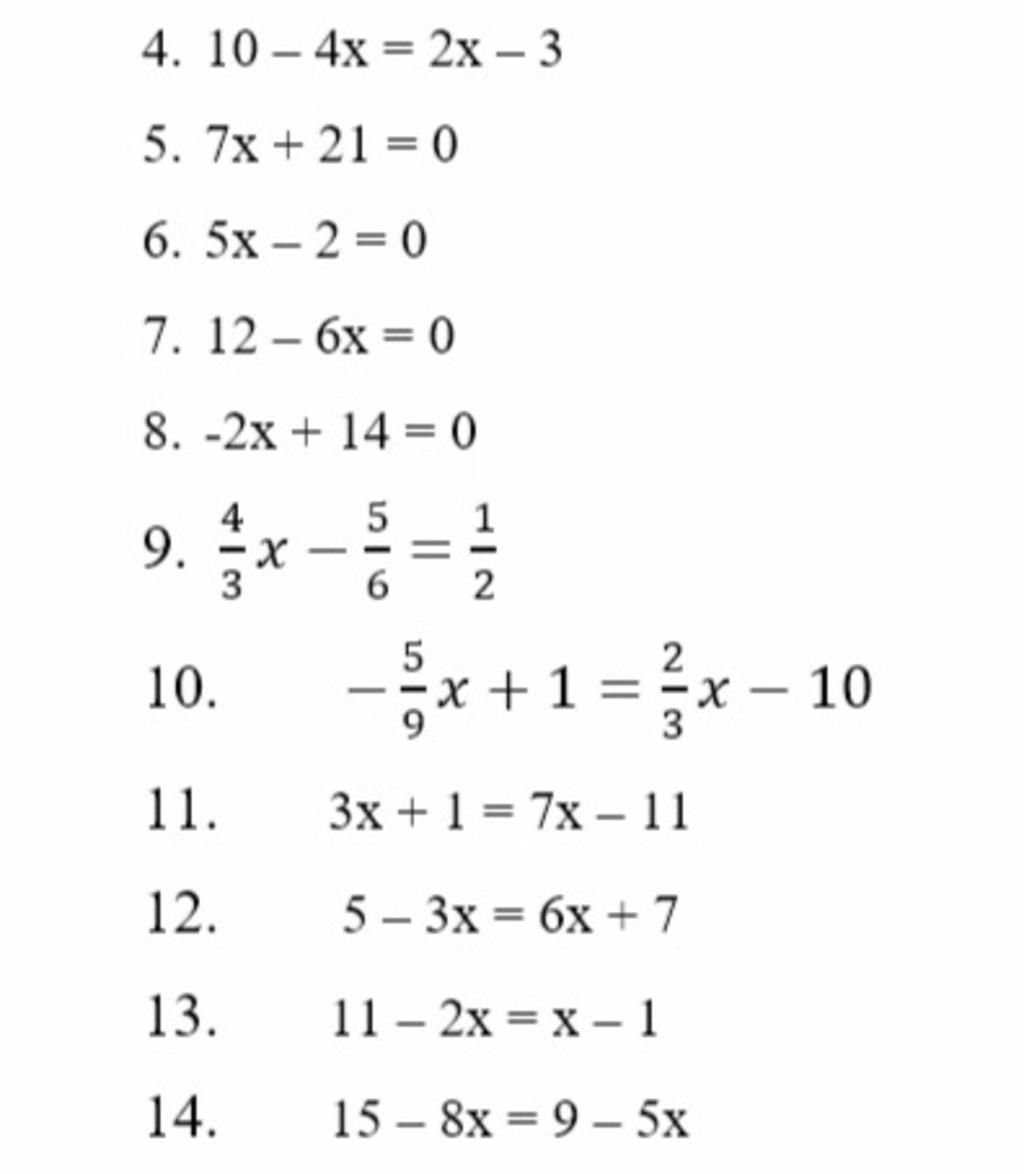 4. $10 - 4x = 2x - 3$

5. $7x + 21 = 0$

6. $5x - 2 = 0$

7. $12 - 6x = 0$

8. $-2x + 14 = 0$

9. $\frac{4}{3}x - \frac{5}{6} = \frac{1}{2}$

10. $-\frac{5}{9}x + 1 = \frac{2}{3}x - 10$

11. $3x + 1 = 7x - 11$

12. $5 - 3x = 6x + 7$

13. $11 - 2x = x - 1$

14. $15 - 8x = 9 - 5x$